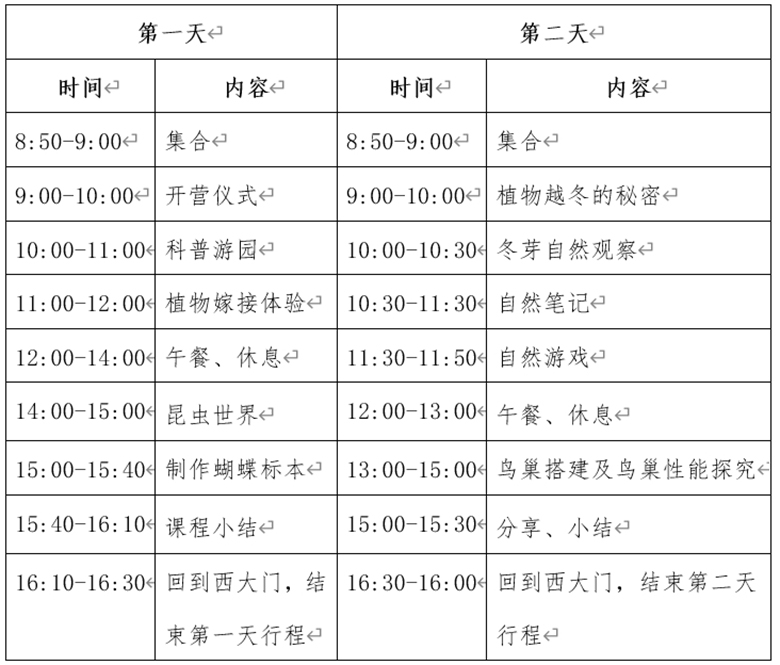 | 第一天 | | 第二天 | |
|---|---|---|---|
| 时间 | 内容 | 时间 | 内容 |
| 8:50-9:00 | 集合 | 8:50-9:00 | 集合 |
| 9:00-10:00 | 开营仪式 | 9:00-10:00 | 植物越冬的秘密 |
| 10:00-11:00 | 科普游园 | 10:00-10:30 | 冬芽自然观察 |
| 11:00-12:00 | 植物嫁接体验 | 10:30-11:30 | 自然笔记 |
| 12:00-14:00 | 午餐、休息 | 11:30-11:50 | 自然游戏 |
| 14:00-15:00 | 昆虫世界 | 12:00-13:00 | 午餐、休息 |
| 15:00-15:40 | 制作蝴蝶标本 | 13:00-15:00 | 鸟巢搭建及鸟巢性能探究 |
| 15:40-16:10 | 课程小结 | 15:00-15:30 | 分享、小结 |
| 16:10-16:30 | 回到西大门，结束第一天行程 | 16:30-16:00 | 回到西大门，结束第二天行程 |